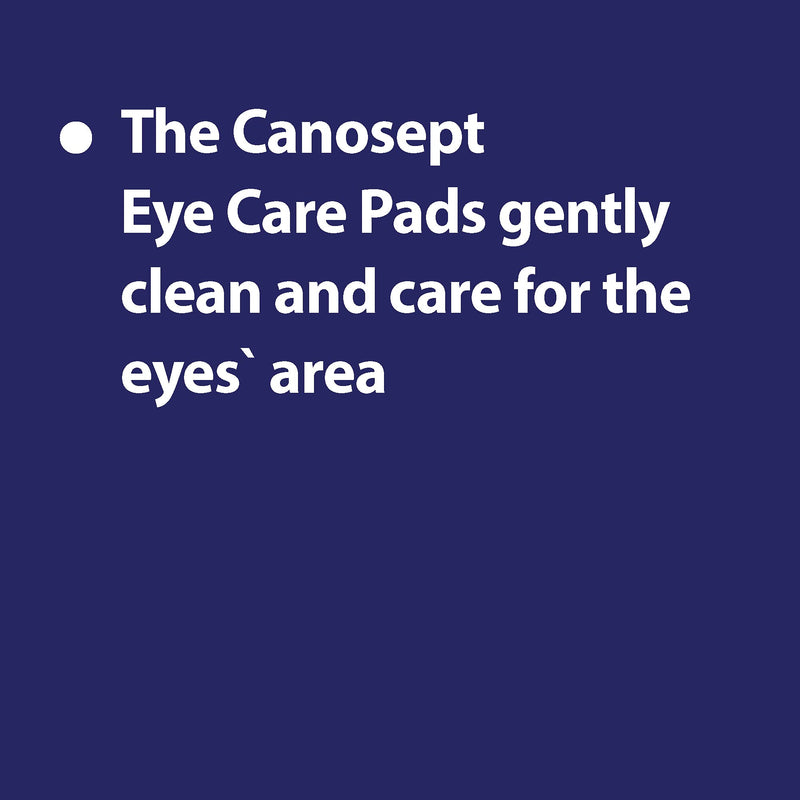 • The Canosept Eye Care Pads gently clean and care for the eyes` area